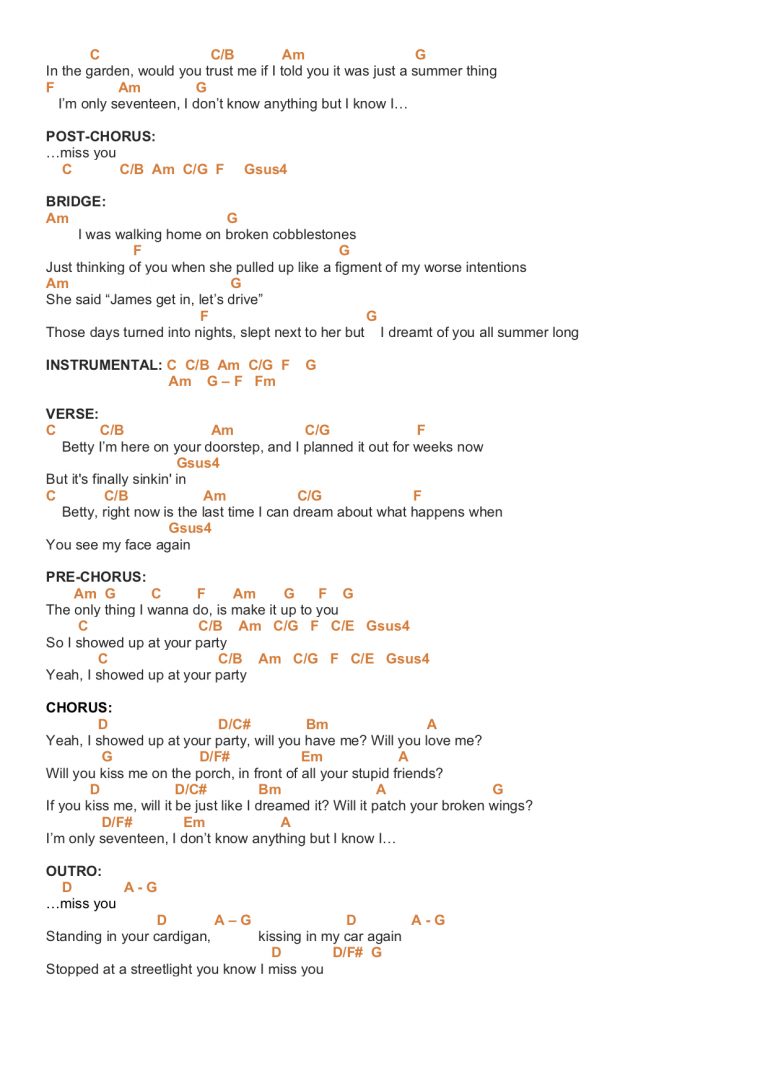 C C/B Am G
In the garden, would you trust me if I told you it was just a summer thing
F Am G
I'm only seventeen, I don't know anything but I know I…

POST-CHORUS:
…miss you
C C/B Am C/G F Gsus4

BRIDGE:
Am G
I was walking home on broken cobblestones
F G
Just thinking of you when she pulled up like a figment of my worse intentions
Am G
She said "James get in, let's drive"
F G
Those days turned into nights, slept next to her but I dreamt of you all summer long

INSTRUMENTAL: C C/B Am C/G F G
Am G – F Fm

VERSE:
C C/B Am C/G F
Betty I'm here on your doorstep, and I planned it out for weeks now
Gsus4
But it's finally sinkin' in
C C/B Am C/G F
Betty, right now is the last time I can dream about what happens when
Gsus4
You see my face again

PRE-CHORUS:
Am G C F Am G F G
The only thing I wanna do, is make it up to you
C C/B Am C/G F C/E Gsus4
So I showed up at your party
C C/B Am C/G F C/E Gsus4
Yeah, I showed up at your party

CHORUS:
D D/C# Bm A
Yeah, I showed up at your party, will you have me? Will you love me?
G D/F# Em A
Will you kiss me on the porch, in front of all your stupid friends?
D D/C# Bm A G
If you kiss me, will it be just like I dreamed it? Will it patch your broken wings?
D/F# Em A
I'm only seventeen, I don't know anything but I know I…

OUTRO:
D A - G
…miss you
D A – G D A - G
Standing in your cardigan, kissing in my car again
D D/F# G
Stopped at a streetlight you know I miss you